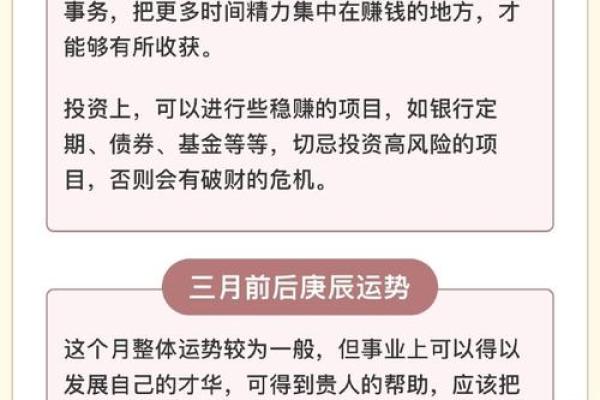 事务，把更多时间精力集中在赚钱的地方，才能够有所收获。

投资上，可以进行些稳赚的项目，如银行定期、债券、基金等等，切忌投资高风险的项目，否则会有破财的危机。

三月前后庚辰运势

这个月整体运势较为一般，但事业上可以得以发展自己的才华，可得到贵人的帮助，应该把